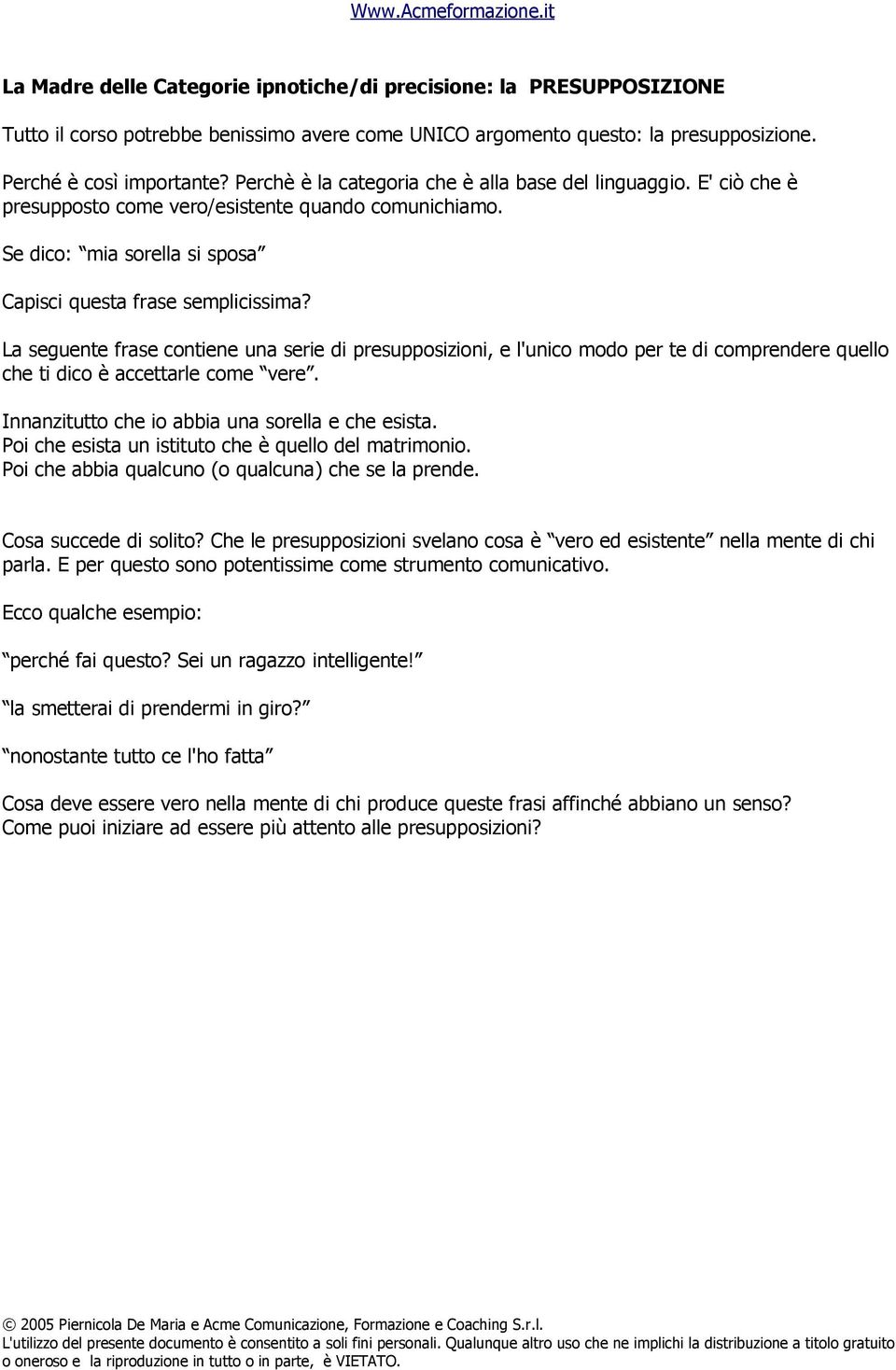 Www.Acmeformazione.it

La Madre delle Categorie ipnotiche/di precisione: la PRESUPPOSIZIONE

Tutto il corso potrebbe benissimo avere come UNICO argomento questo: la presupposizione.

Perché è così importante? Perchè è la categoria che è alla base del linguaggio. E' ciò che è presupposto come vero/esistente quando comunichiamo.

Se dico: “mia sorella si sposa”

Capisci questa frase semplicissima?

La seguente frase contiene una serie di presupposizioni, e l'unico modo per te di comprendere quello che ti dico è accettarle come “vere”.

Innanzitutto che io abbia una sorella e che esista.
Poi che esista un istituto che è quello del matrimonio.
Poi che abbia qualcuno (o qualcuna) che se la prende.

Cosa succede di solito? Che le presupposizioni svelano cosa è “vero ed esistente” nella mente di chi parla. E per questo sono potentissime come strumento comunicativo.

Ecco qualche esempio:

“perché fai questo? Sei un ragazzo intelligente!”

“la smetterai di prendermi in giro?”

“nonostante tutto ce l'ho fatta”

Cosa deve essere vero nella mente di chi produce queste frasi affinché abbiano un senso?
Come puoi iniziare ad essere più attento alle presupposizioni?

© 2005 Piernicola De Maria e Acme Comunicazione, Formazione e Coaching S.r.l.
L'utilizzo del presente documento è consentito a soli fini personali. Qualunque altro uso che ne implichi la distribuzione a titolo gratuito o oneroso e la riproduzione in tutto o in parte, è VIETATO.